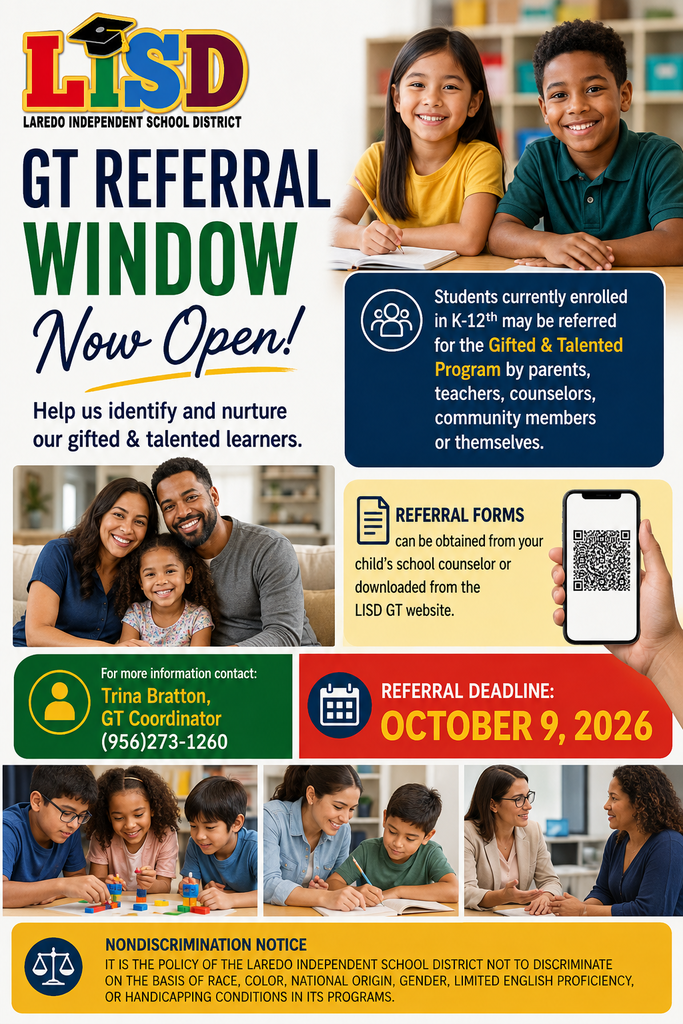 LISD
LAREDO INDEPENDENT SCHOOL DISTRICT

GT REFERRAL WINDOW Now Open!

Help us identify and nurture our gifted & talented learners.

Students currently enrolled in K-12$^{th}$ may be referred for the Gifted & Talented Program by parents, teachers, counselors, community members or themselves.

REFERRAL FORMS can be obtained from your child's school counselor or downloaded from the LISD GT website.

For more information contact:
Trina Bratton, GT Coordinator
(956)273-1260

REFERRAL DEADLINE:
OCTOBER 9, 2026

NONDISCRIMINATION NOTICE
IT IS THE POLICY OF THE LAREDO INDEPENDENT SCHOOL DISTRICT NOT TO DISCRIMINATE ON THE BASIS OF RACE, COLOR, NATIONAL ORIGIN, GENDER, LIMITED ENGLISH PROFICIENCY, OR HANDICAPPING CONDITIONS IN ITS PROGRAMS.